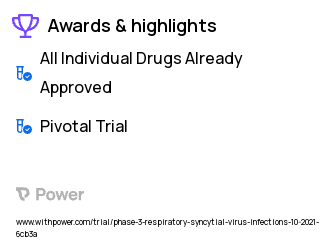 Awards & highlights

All Individual Drugs Already Approved

Pivotal Trial

Power

www.withpower.com/trial/phase-3-respiratory-syncytial-virus-infections-10-2021-6cb3a